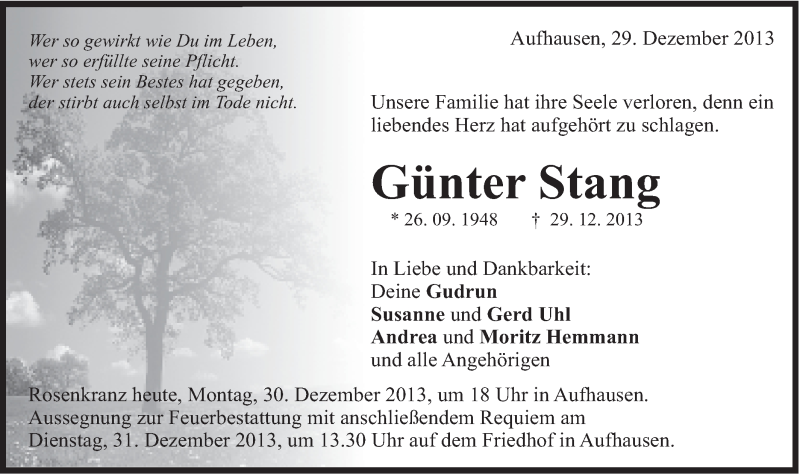 Wer so gewirkt wie Du im Leben,
wer so erfüllte seine Pflicht.
Wer stets sein Bestes hat gegeben,
der stirbt auch selbst im Tode nicht.

Aufhausen, 29. Dezember 2013

Unsere Familie hat ihre Seele verloren, denn ein liebendes Herz hat aufgehört zu schlagen.

Günter Stang

* 26. 09. 1948 † 29. 12. 2013

In Liebe und Dankbarkeit:
Deine Gudrun
Susanne und Gerd Uhl
Andrea und Moritz Hemmann
und alle Angehörigen

Rosenkranz heute, Montag, 30. Dezember 2013, um 18 Uhr in Aufhausen.
Aussegnung zur Feuerbestattung mit anschließendem Requiem am Dienstag, 31. Dezember 2013, um 13.30 Uhr auf dem Friedhof in Aufhausen.